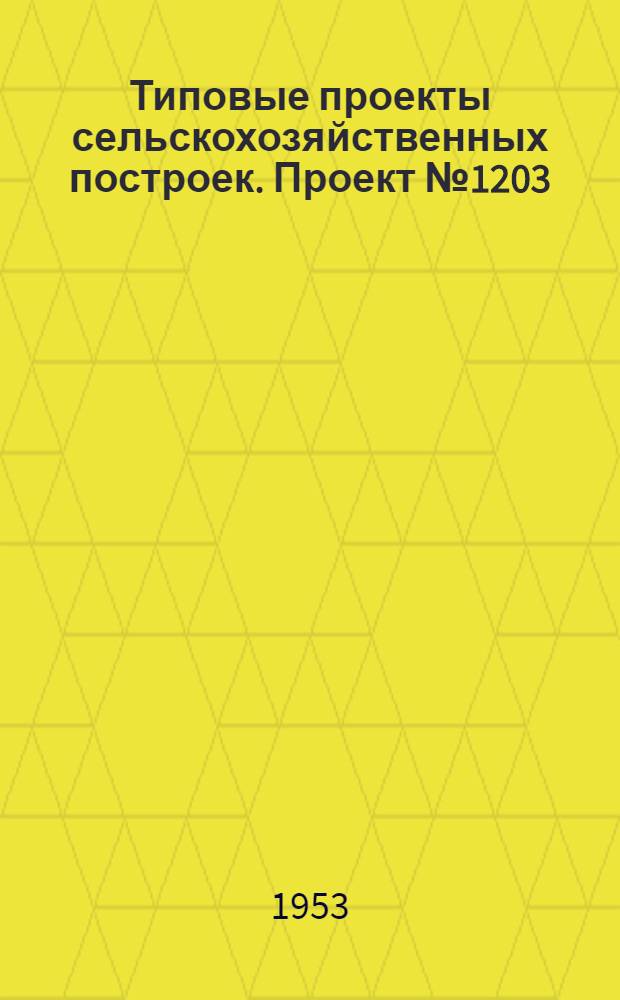 Типовые проекты сельскохозяйственных построек. Проект №1203

1953